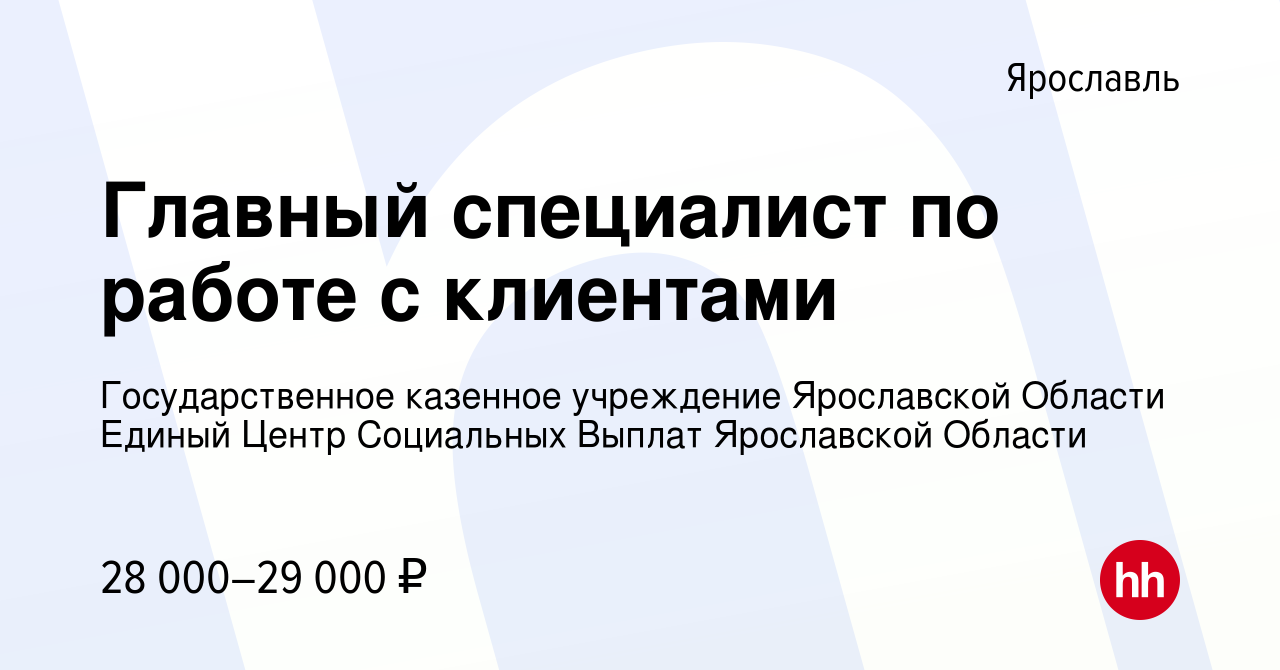 Ярославль

Главный специалист по работе с клиентами

Государственное казенное учреждение Ярославской Области Единый Центр Социальных Выплат Ярославской Области

28 000–29 000 ₽

hh